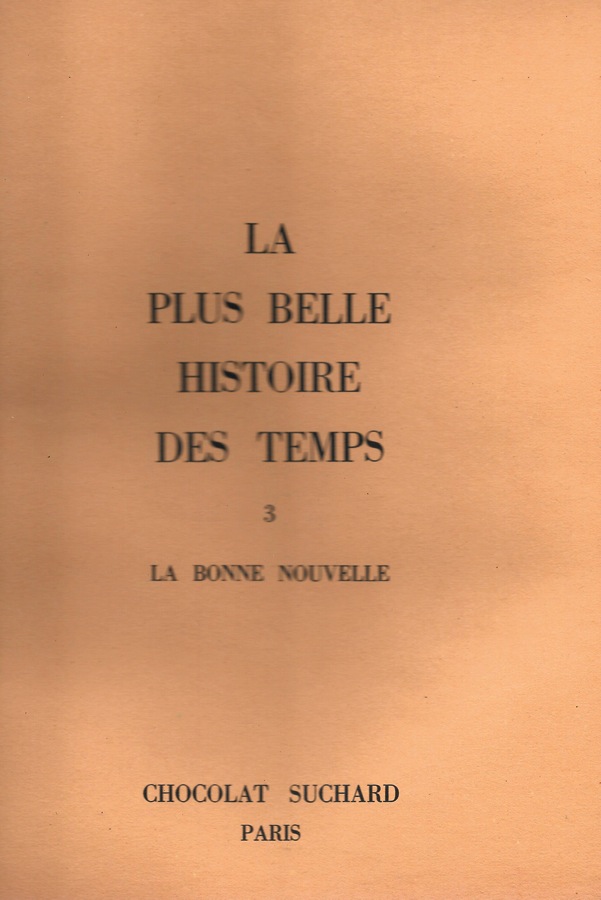 LA
PLUS BELLE
HISTOIRE
DES TEMPS

3

LA BONNE NOUVELLE

CHOCOLAT SUCHARD
PARIS